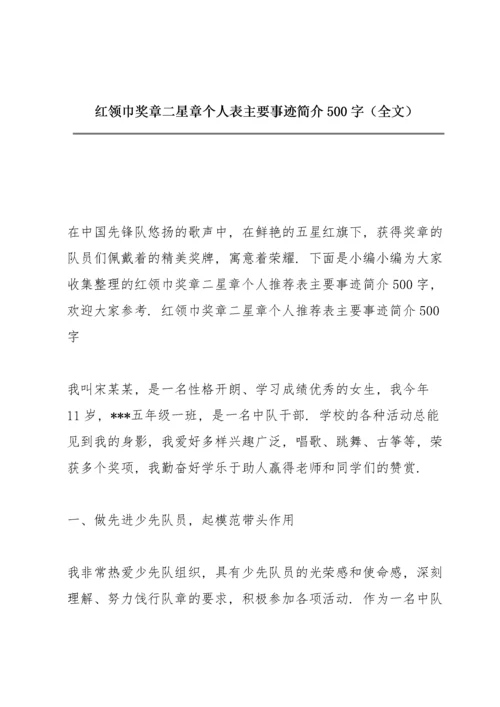 红领巾奖章二星章个人表主要事迹简介 500 字（全文）

在中国先锋队悠扬的歌声中，在鲜艳的五星红旗下，获得奖章的队员们佩戴着的精美奖牌，寓意着荣耀．下面是小编小编为大家收集整理的红领巾奖章二星章个人推荐表主要事迹简介500字，欢迎大家参考．红领巾奖章二星章个人推荐表主要事迹简介500字

我叫宋某某，是一名性格开朗、学习成绩优秀的女生，我今年11岁，***五年级一班，是一名中队干部．学校的各种活动总能见到我的身影，我爱好多样兴趣广泛，唱歌、跳舞、古筝等，荣获多个奖项，我勤奋好学乐于助人赢得老师和同学们的赞赏．

一、做先进少先队员，起模范带头作用

我非常热爱少先队组织，具有少先队员的光荣感和使命感，深刻理解、努力饯行队章的要求，积极参加各项活动．作为一名中队